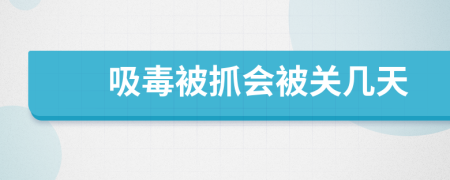 吸毒被抓会被关几天